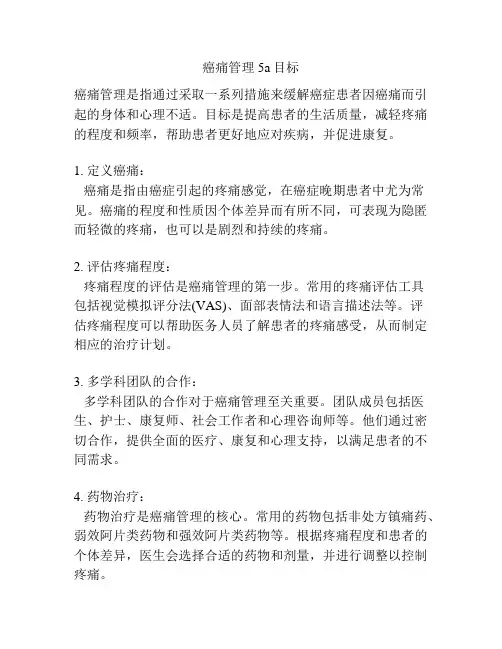 癌痛管理 5a 目标

癌痛管理是指通过采取一系列措施来缓解癌症患者因癌痛而引起的身体和心理不适。目标是提高患者的生活质量，减轻疼痛的程度和频率，帮助患者更好地应对疾病，并促进康复。

1. 定义癌痛：
癌痛是指由癌症引起的疼痛感觉，在癌症晚期患者中尤为常见。癌痛的程度和性质因个体差异而有所不同，可表现为隐匿而轻微的疼痛，也可以是剧烈和持续的疼痛。

2. 评估疼痛程度：
疼痛程度的评估是癌痛管理的第一步。常用的疼痛评估工具包括视觉模拟评分法(VAS)、面部表情法和语言描述法等。评估疼痛程度可以帮助医务人员了解患者的疼痛感受，从而制定相应的治疗计划。

3. 多学科团队的合作：
多学科团队的合作对于癌痛管理至关重要。团队成员包括医生、护士、康复师、社会工作者和心理咨询师等。他们通过密切合作，提供全面的医疗、康复和心理支持，以满足患者的不同需求。

4. 药物治疗：
药物治疗是癌痛管理的核心。常用的药物包括非处方镇痛药、弱效阿片类药物和强效阿片类药物等。根据疼痛程度和患者的个体差异，医生会选择合适的药物和剂量，并进行调整以控制疼痛。